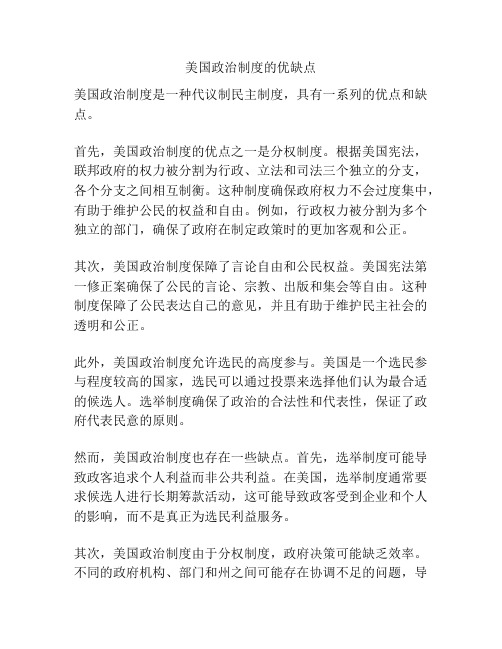 美国政治制度的优缺点

美国政治制度是一种代议制民主制度，具有一系列的优点和缺点。

首先，美国政治制度的优点之一是分权制度。根据美国宪法，联邦政府的权力被分割为行政、立法和司法三个独立的分支，各个分支之间相互制衡。这种制度确保政府权力不会过度集中，有助于维护公民的权益和自由。例如，行政权力被分割为多个独立的部门，确保了政府在制定政策时的更加客观和公正。

其次，美国政治制度保障了言论自由和公民权益。美国宪法第一修正案确保了公民的言论、宗教、出版和集会等自由。这种制度保障了公民表达自己的意见，并且有助于维护民主社会的透明和公正。

此外，美国政治制度允许选民的高度参与。美国是一个选民参与程度较高的国家，选民可以通过投票来选择他们认为最合适的候选人。选举制度确保了政治的合法性和代表性，保证了政府代表民意的原则。

然而，美国政治制度也存在一些缺点。首先，选举制度可能导致政客追求个人利益而非公共利益。在美国，选举制度通常要求候选人进行长期筹款活动，这可能导致政客受到企业和个人的影响，而不是真正为选民利益服务。

其次，美国政治制度由于分权制度，政府决策可能缺乏效率。不同的政府机构、部门和州之间可能存在协调不足的问题，导